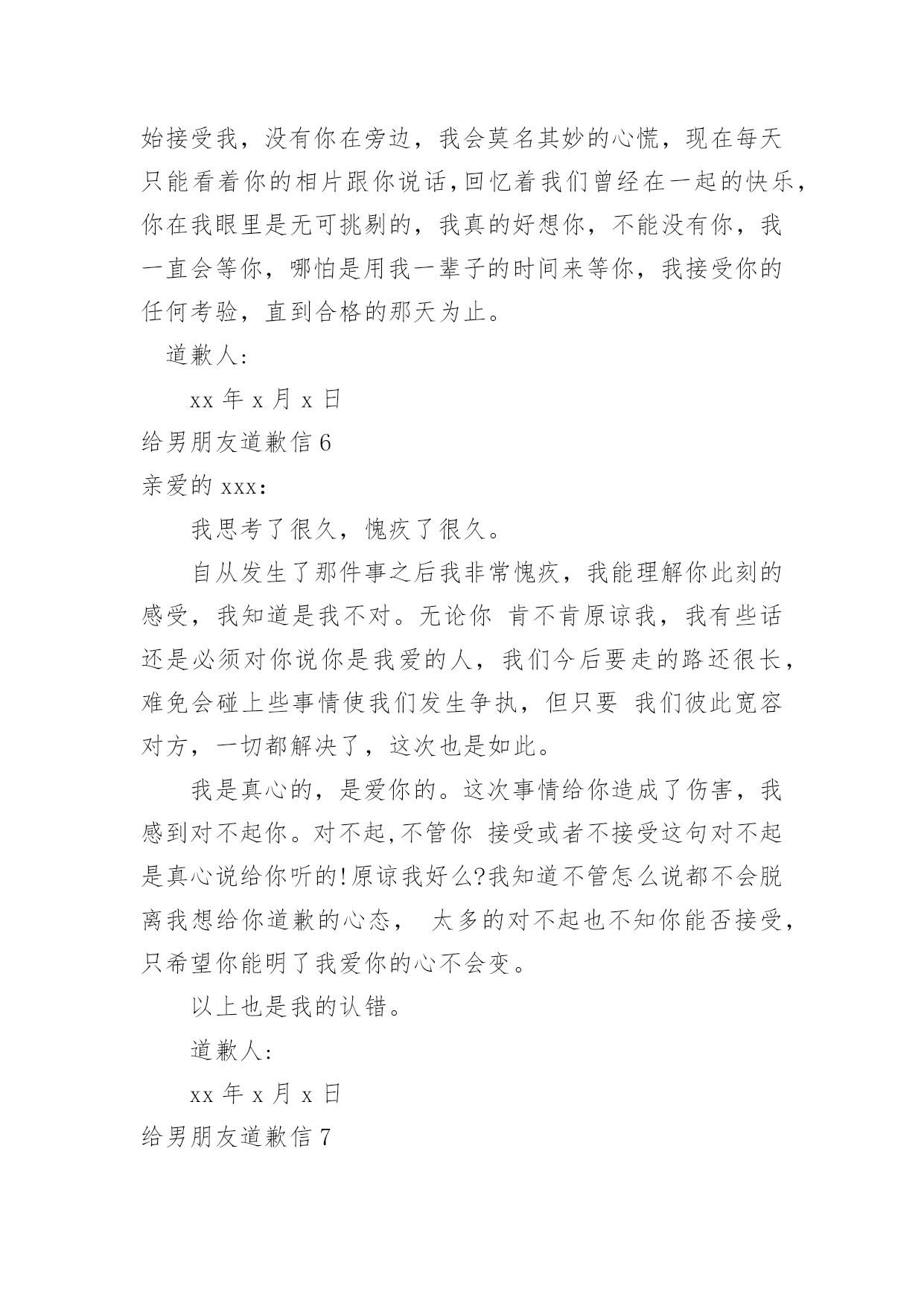 始接受我，没有你在旁边，我会莫名其妙的心慌，现在每天只能看着你的相片跟你说话,回忆着我们曾经在一起的快乐,你在我眼里是无可挑剔的，我真的好想你，不能没有你，我一直会等你，哪怕是用我一辈子的时间来等你，我接受你的任何考验，直到合格的那天为止。

道歉人:

xx 年 x 月 x 日

给男朋友道歉信 6

亲爱的 xxx：

我思考了很久，愧疚了很久。

自从发生了那件事之后我非常愧疚，我能理解你此刻的感受，我知道是我不对。无论你 肯不肯原谅我，我有些话还是必须对你说你是我爱的人，我们今后要走的路还很长，难免会碰上些事情使我们发生争执，但只要 我们彼此宽容对方，一切都解决了，这次也是如此。

我是真心的，是爱你的。这次事情给你造成了伤害，我感到对不起你。对不起,不管你 接受或者不接受这句对不起是真心说给你听的!原谅我好么?我知道不管怎么说都不会脱离我想给你道歉的心态， 太多的对不起也不知你能否接受,只希望你能明了我爱你的心不会变。

以上也是我的认错。

道歉人:

xx 年 x 月 x 日

给男朋友道歉信 7